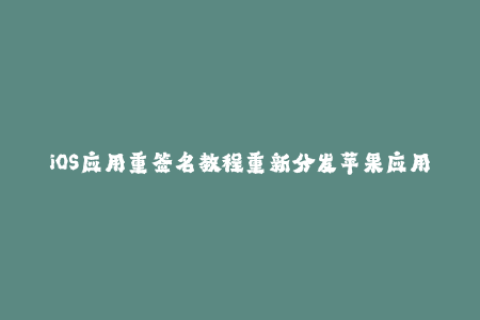 iOS应用重签名教程重新分发苹果应用